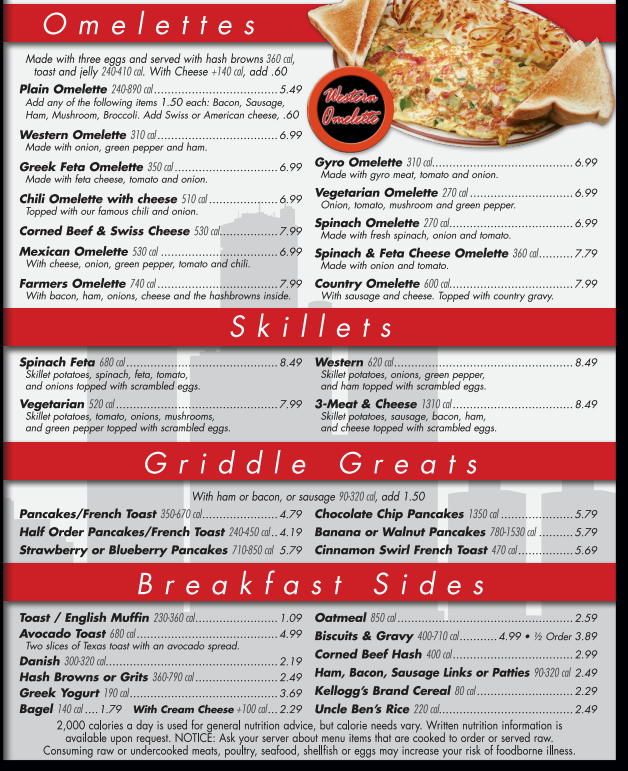 Omelettes

Made with three eggs and served with hash browns 360 cal, toast and jelly 240-410 cal. With Cheese +140 cal, add .60

Plain Omelette 240-890 cal 5.49
Add any of the following items 1.50 each: Bacon, Sausage, Ham, Mushroom, Broccoli. Add Swiss or American cheese, .60

Western Omelette 310 cal 6.99
Made with onion, green pepper and ham.

Greek Feta Omelette 350 cal 6.99
Made with feta cheese, tomato and onion.

Chili Omelette with cheese 510 cal 6.99
Topped with our famous chili and onion.

Corned Beef & Swiss Cheese 530 cal 7.99

Mexican Omelette 530 cal 6.99
With cheese, onion, green pepper, tomato and chili.

Farmers Omelette 740 cal 7.99
With bacon, ham, onions, cheese and the hashbrowns inside.

Western Omelette

Gyro Omelette 310 cal 6.99
Made with gyro meat, tomato and onion.

Vegetarian Omelette 270 cal 6.99
Onion, tomato, mushroom and green pepper.

Spinach Omelette 270 cal 6.99
Made with fresh spinach, onion and tomato.

Spinach & Feta Cheese Omelette 360 cal 7.79
Made with onion and tomato.

Country Omelette 600 cal 7.99
With sausage and cheese. Topped with country gravy.

Skillets

Spinach Feta 680 cal 8.49
Skillet potatoes, spinach, feta, tomato, and onions topped with scrambled eggs.

Vegetarian 520 cal 7.99
Skillet potatoes, tomato, onions, mushrooms, and green pepper topped with scrambled eggs.

Western 620 cal 8.49
Skillet potatoes, onions, green pepper, and ham topped with scrambled eggs.

3-Meat & Cheese 1310 cal 8.49
Skillet potatoes, sausage, bacon, ham, and cheese topped with scrambled eggs.

Griddle Greats

With ham or bacon, or sausage 90-320 cal, add 1.50

Pancakes/French Toast 350-670 cal 4.79
Half Order Pancakes/French Toast 240-450 cal 4.19
Strawberry or Blueberry Pancakes 710-850 cal 5.79

Chocolate Chip Pancakes 1350 cal 5.79
Banana or Walnut Pancakes 780-1530 cal 5.79
Cinnamon Swirl French Toast 470 cal 5.69

Breakfast Sides

Toast / English Muffin 230-360 cal 1.09
Avocado Toast 680 cal 4.99
Two slices of Texas toast with an avocado spread.
Danish 300-320 cal 2.19
Hash Browns or Grits 360-790 cal 2.49
Greek Yogurt 190 cal 3.69
Bagel 140 cal 1.79 With Cream Cheese +100 cal 2.29

Oatmeal 850 cal 2.59
Biscuits & Gravy 400-710 cal 4.99 • ½ Order 3.89
Corned Beef Hash 400 cal 2.99
Ham, Bacon, Sausage Links or Patties 90-320 cal 2.49
Kellogg's Brand Cereal 80 cal 2.29
Uncle Ben's Rice 220 cal 2.49

2,000 calories a day is used for general nutrition advice, but calorie needs vary. Written nutrition information is available upon request. NOTICE: Ask your server about menu items that are cooked to order or served raw. Consuming raw or undercooked meats, poultry, seafood, shellfish or eggs may increase your risk of foodborne illness.